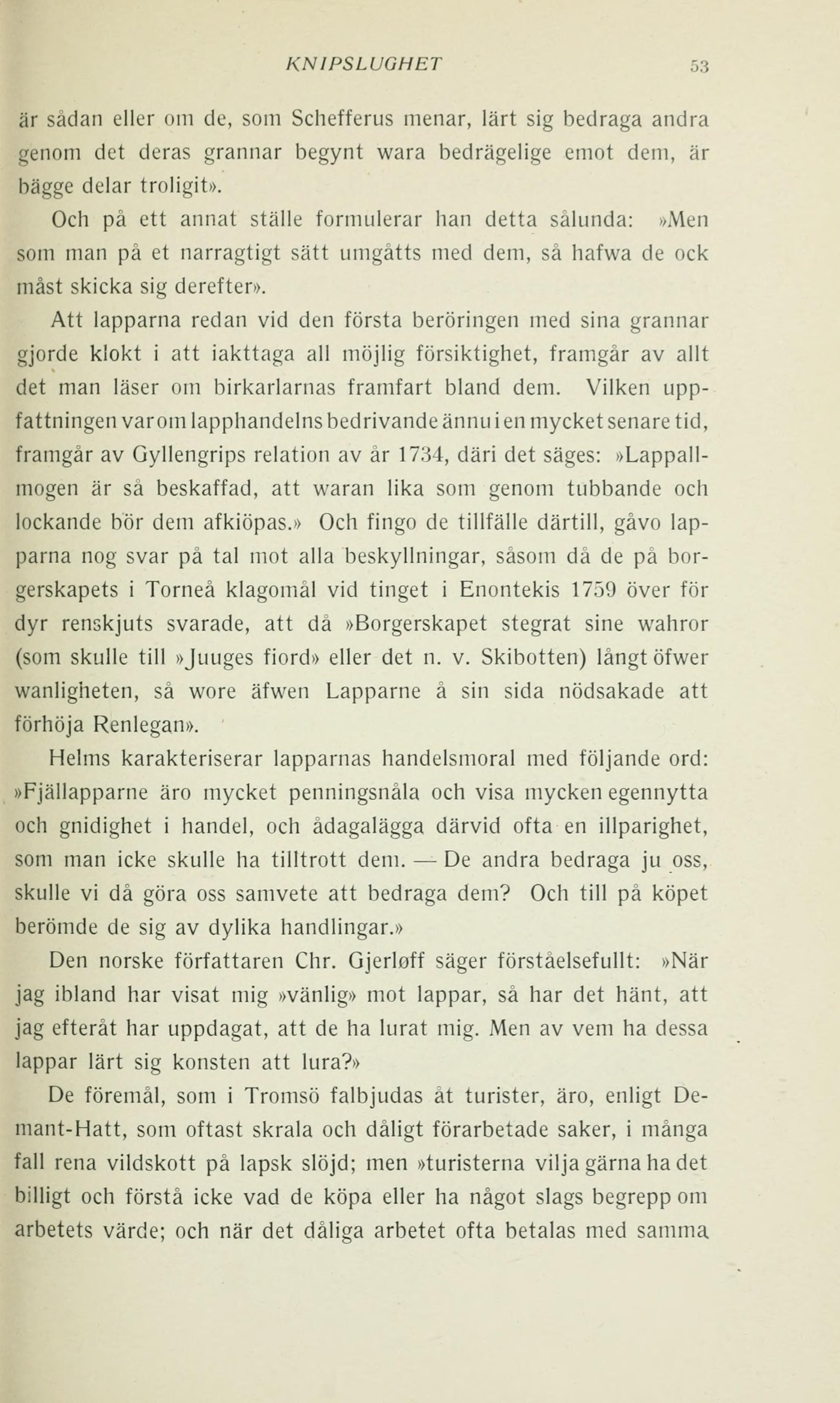 KNIPSLUGHET 53

är sådan eller om de, som Schefferus menar, lärt sig bedraga andra genom det deras grannar begynt wara bedrägelige emot dem, är bägge delar troligit».

Och på ett annat ställe formulerar han detta sålunda: »Men som man på et narragtigt sätt umgåtts med dem, så hafwa de ock måst skicka sig derefter».

Att lapparna redan vid den första beröringen med sina grannar gjorde klokt i att iakttaga all möjlig försiktighet, framgår av allt det man läser om birkarlarnas framfart bland dem. Vilken uppfattningen var om lapphandelns bedrivande ännu i en mycket senare tid, framgår av Gyllengrips relation av år 1734, däri det säges: »Lappallmogen är så beskaffad, att waran lika som genom tubbande och lockande bör dem afkiöpas.» Och fingo de tillfälle därtill, gåvo lapparna nog svar på tal mot alla beskyllningar, såsom då de på borgerskapets i Torneå klagomål vid tinget i Enontekis 1759 över för dyr renskjuts svarade, att då »Borgerskapet stegrat sine wahror (som skulle till »Juuges fiord» eller det n. v. Skibotten) långt öfwer wanligheten, så wore äfwen Lapparne å sin sida nödsakade att förhöja Renlegan».

Helms karakteriserar lapparnas handelsmoral med följande ord: »Fjällapparne äro mycket penningsnåla och visa mycken egennytta och gnidighet i handel, och ådagalägga därvid ofta en illparighet, som man icke skulle ha tilltrott dem. — De andra bedraga ju oss, skulle vi då göra oss samvete att bedraga dem? Och till på köpet berömde de sig av dylika handlingar.»

Den norske författaren Chr. Gjerløff säger förståelsefullt: »När jag ibland har visat mig »vänlig» mot lappar, så har det hänt, att jag efteråt har uppdagat, att de ha lurat mig. Men av vem ha dessa lappar lärt sig konsten att lura?»

De föremål, som i Tromsö falbjudas åt turister, äro, enligt Demant-Hatt, som oftast skrala och dåligt förarbetade saker, i många fall rena vildskott på lapsk slöjd; men »turisterna vilja gärna ha det billigt och förstå icke vad de köpa eller ha något slags begrepp om arbetets värde; och när det dåliga arbetet ofta betalas med samma